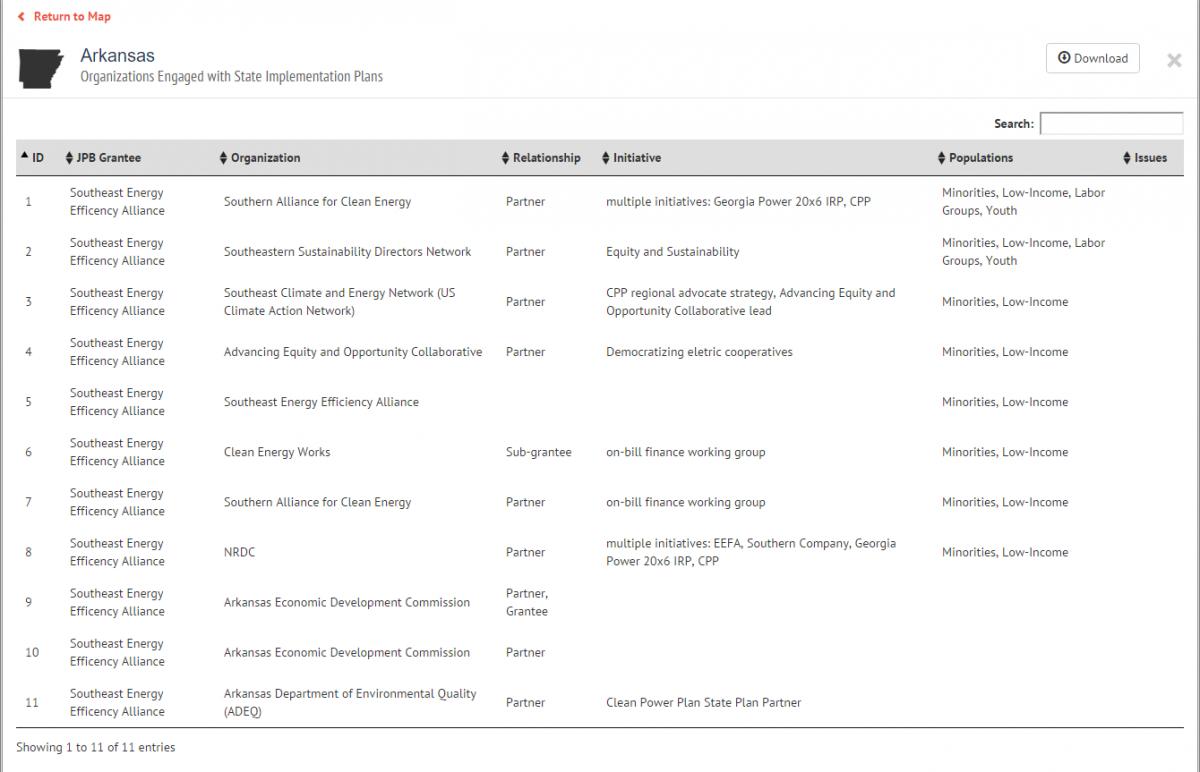 Return to Map

Arkansas
Organizations Engaged with State Implementation Plans

Download

Search:

| ID | JPB Grantee | Organization | Relationship | Initiative | Populations | Issues |
|---|---|---|---|---|---|---|
| 1 | Southeast Energy Efficency Alliance | Southern Alliance for Clean Energy | Partner | multiple initiatives: Georgia Power 20x6 IRP, CPP | Minorities, Low-Income, Labor Groups, Youth | |
| 2 | Southeast Energy Efficency Alliance | Southeastern Sustainability Directors Network | Partner | Equity and Sustainability | Minorities, Low-Income, Labor Groups, Youth | |
| 3 | Southeast Energy Efficency Alliance | Southeast Climate and Energy Network (US Climate Action Network) | Partner | CPP regional advocate strategy, Advancing Equity and Opportunity Collaborative lead | Minorities, Low-Income | |
| 4 | Southeast Energy Efficency Alliance | Advancing Equity and Opportunity Collaborative | Partner | Democratizing eletric cooperatives | Minorities, Low-Income | |
| 5 | Southeast Energy Efficency Alliance | Southeast Energy Efficiency Alliance | | | Minorities, Low-Income | |
| 6 | Southeast Energy Efficency Alliance | Clean Energy Works | Sub-grantee | on-bill finance working group | Minorities, Low-Income | |
| 7 | Southeast Energy Efficency Alliance | Southern Alliance for Clean Energy | Partner | on-bill finance working group | Minorities, Low-Income | |
| 8 | Southeast Energy Efficency Alliance | NRDC | Partner | multiple initiatives: EEFA, Southern Company, Georgia Power 20x6 IRP, CPP | Minorities, Low-Income | |
| 9 | Southeast Energy Efficency Alliance | Arkansas Economic Development Commission | Partner, Grantee | | | |
| 10 | Southeast Energy Efficency Alliance | Arkansas Economic Development Commission | Partner | | | |
| 11 | Southeast Energy Efficency Alliance | Arkansas Department of Environmental Quality (ADEQ) | Partner | Clean Power Plan State Plan Partner | | |

Showing 1 to 11 of 11 entries